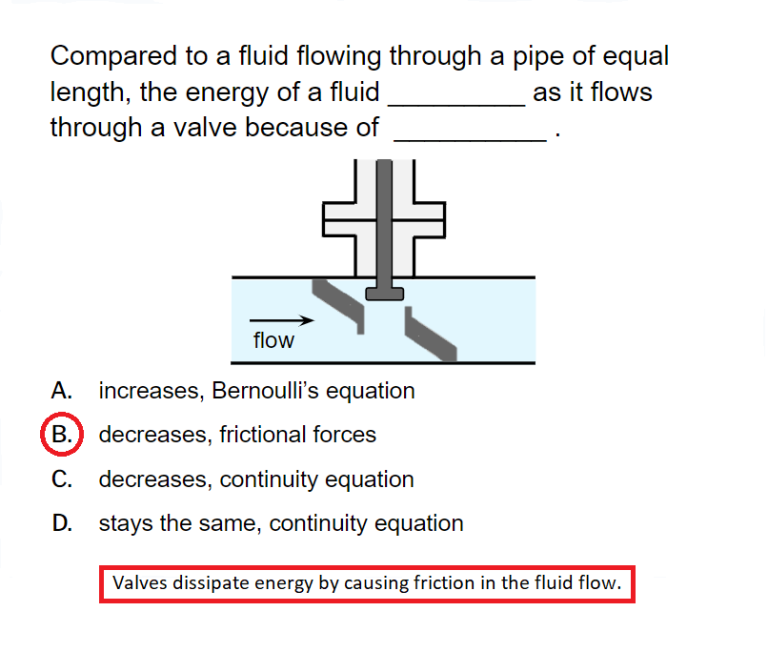 Compared to a fluid flowing through a pipe of equal length, the energy of a fluid ____ as it flows through a valve because of ____ .

flow

A. increases, Bernoulli's equation

B. decreases, frictional forces

C. decreases, continuity equation

D. stays the same, continuity equation

Valves dissipate energy by causing friction in the fluid flow.